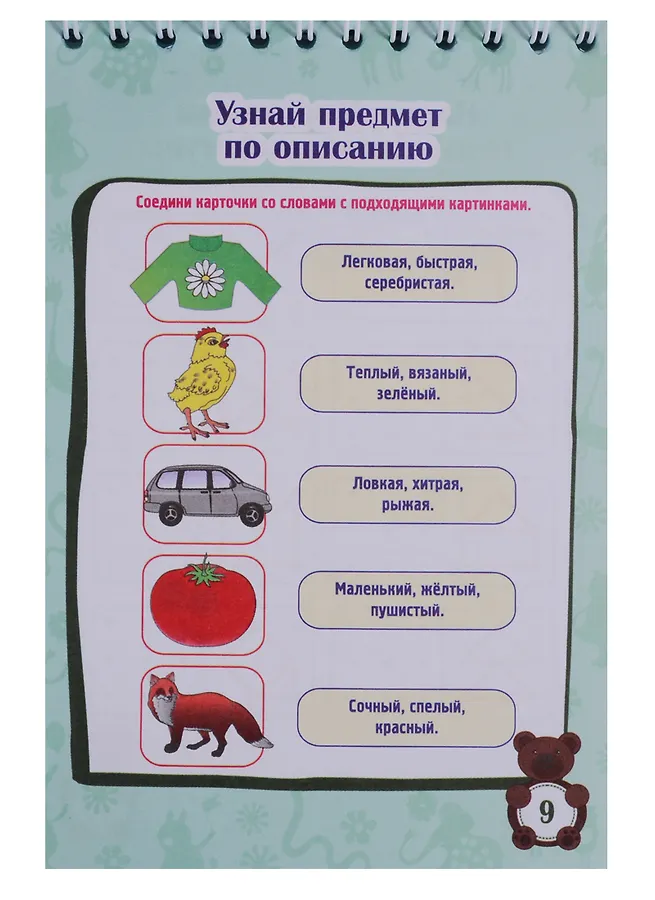 Узнай предмет по описанию

Соедини карточки со словами с подходящими картинками.

Легковая, быстрая, серебристая.

Теплый, вязаный, зелёный.

Ловкая, хитрая, рыжая.

Маленький, жёлтый, пушистый.

Сочный, спелый, красный.

9